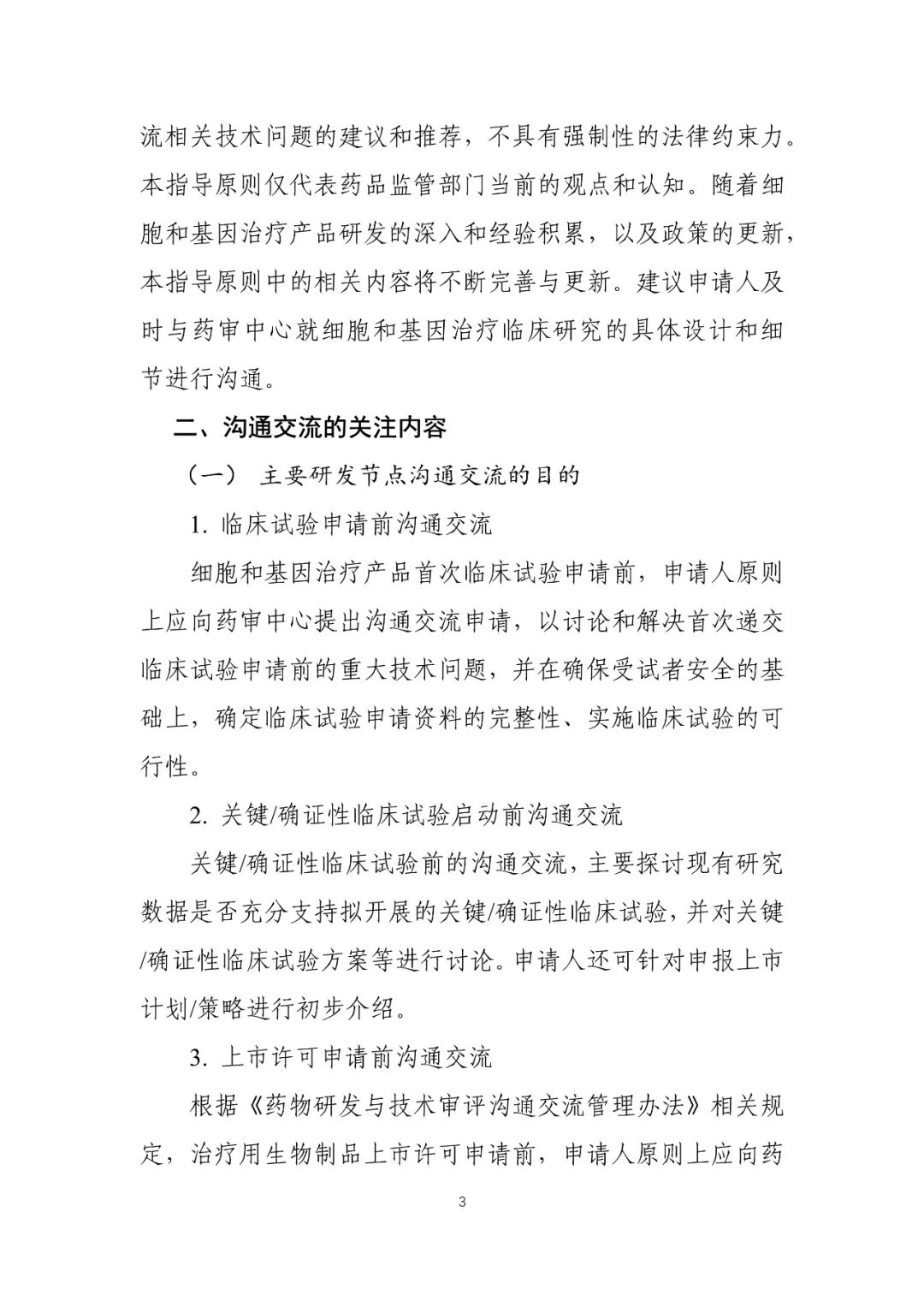 流相关技术问题的建议和推荐，不具有强制性的法律约束力。本指导原则仅代表药品监管部门当前的观点和认知。随着细胞和基因治疗产品研发的深入和经验积累，以及政策的更新，本指导原则中的相关内容将不断完善与更新。建议申请人及时与药审中心就细胞和基因治疗临床研究的具体设计和细节进行沟通。

二、沟通交流的关注内容

（一） 主要研发节点沟通交流的目的

1. 临床试验申请前沟通交流

细胞和基因治疗产品首次临床试验申请前，申请人原则上应向药审中心提出沟通交流申请，以讨论和解决首次递交临床试验申请前的重大技术问题，并在确保受试者安全的基础上，确定临床试验申请资料的完整性、实施临床试验的可行性。

2. 关键/确证性临床试验启动前沟通交流

关键/确证性临床试验前的沟通交流，主要探讨现有研究数据是否充分支持拟开展的关键/确证性临床试验，并对关键/确证性临床试验方案等进行讨论。申请人还可针对申报上市计划/策略进行初步介绍。

3. 上市许可申请前沟通交流

根据《药物研发与技术审评沟通交流管理办法》相关规定，治疗用生物制品上市许可申请前，申请人原则上应向药

3